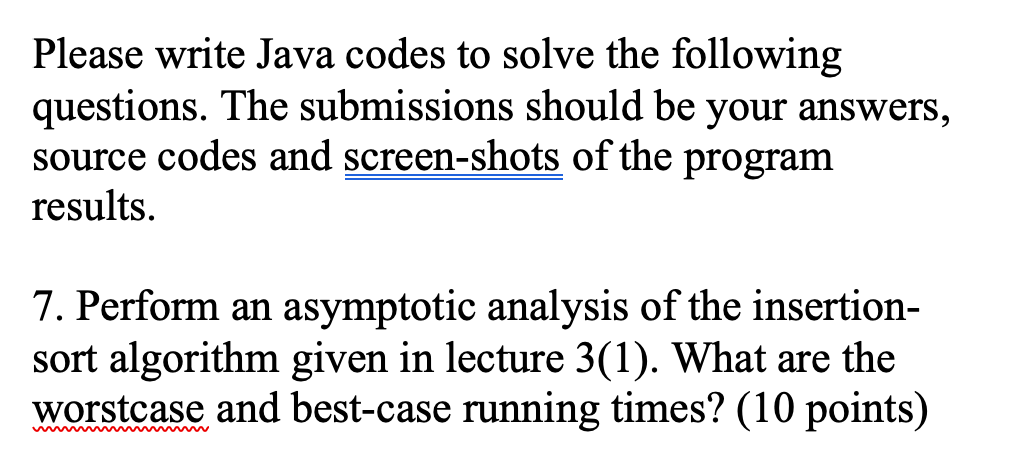 Please write Java codes to solve the following questions. The submissions should be your answers, source codes and screen-shots of the program results.

7. Perform an asymptotic analysis of the insertion-sort algorithm given in lecture 3(1). What are the worstcase and best-case running times? (10 points)